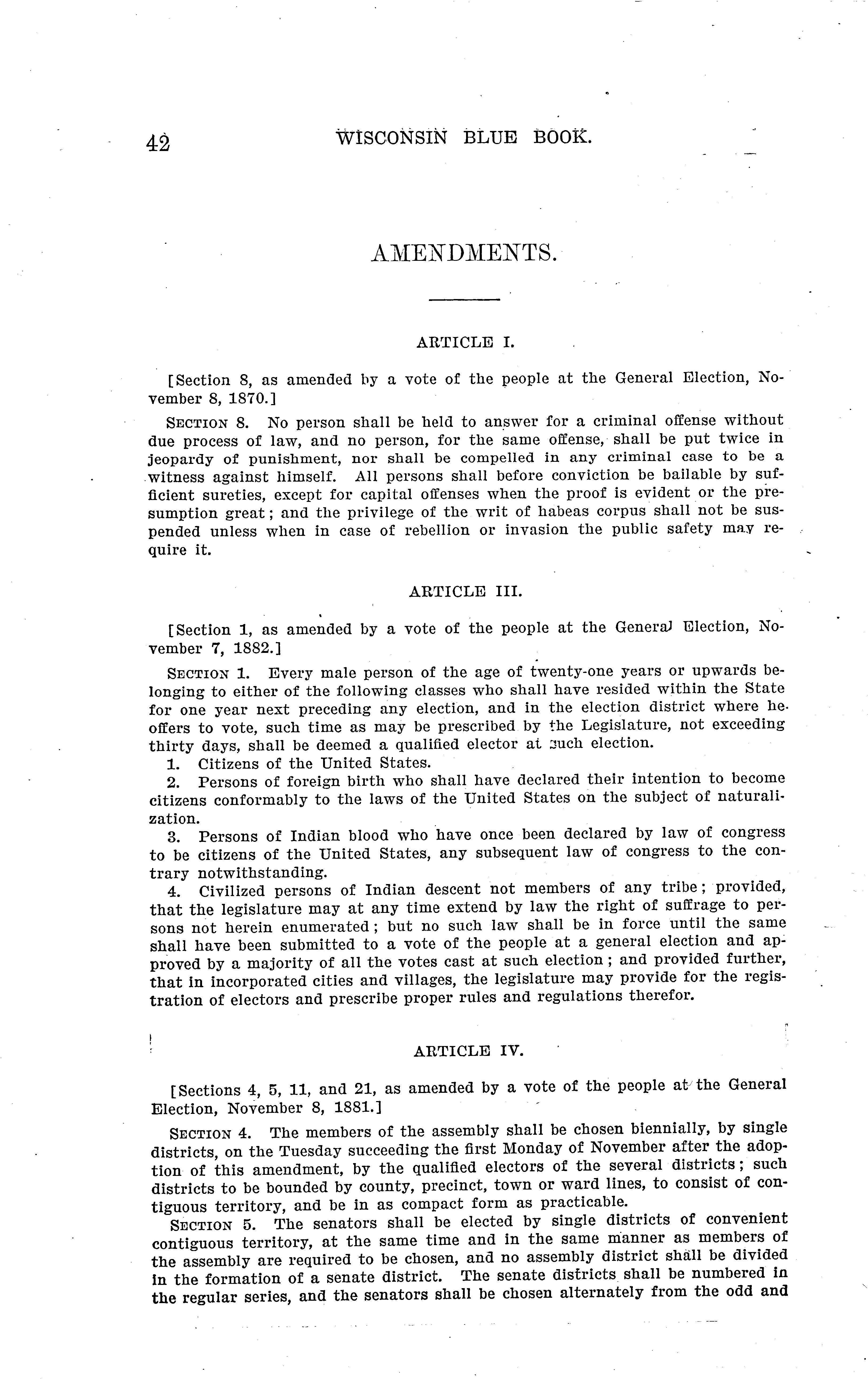 42 WISCONSIN BLUE BOOK.

AMENDMENTS.

ARTICLE I.

[Section 8, as amended by a vote of the people at the General Election, November 8, 1870.]

SECTION 8. No person shall be held to answer for a criminal offense without due process of law, and no person, for the same offense, shall be put twice in jeopardy of punishment, nor shall be compelled in any criminal case to be a witness against himself. All persons shall before conviction be bailable by sufficient sureties, except for capital offenses when the proof is evident or the presumption great; and the privilege of the writ of habeas corpus shall not be suspended unless when in case of rebellion or invasion the public safety may require it.

ARTICLE III.

[Section 1, as amended by a vote of the people at the General Election, November 7, 1882.]

SECTION 1. Every male person of the age of twenty-one years or upwards belonging to either of the following classes who shall have resided within the State for one year next preceding any election, and in the election district where he offers to vote, such time as may be prescribed by the Legislature, not exceeding thirty days, shall be deemed a qualified elector at such election.
1. Citizens of the United States.
2. Persons of foreign birth who shall have declared their intention to become citizens conformably to the laws of the United States on the subject of naturalization.
3. Persons of Indian blood who have once been declared by law of congress to be citizens of the United States, any subsequent law of congress to the contrary notwithstanding.
4. Civilized persons of Indian descent not members of any tribe; provided, that the legislature may at any time extend by law the right of suffrage to persons not herein enumerated; but no such law shall be in force until the same shall have been submitted to a vote of the people at a general election and approved by a majority of all the votes cast at such election; and provided further, that in incorporated cities and villages, the legislature may provide for the registration of electors and prescribe proper rules and regulations therefor.

ARTICLE IV.

[Sections 4, 5, 11, and 21, as amended by a vote of the people at the General Election, November 8, 1881.]

SECTION 4. The members of the assembly shall be chosen biennially, by single districts, on the Tuesday succeeding the first Monday of November after the adoption of this amendment, by the qualified electors of the several districts; such districts to be bounded by county, precinct, town or ward lines, to consist of contiguous territory, and be in as compact form as practicable.

SECTION 5. The senators shall be elected by single districts of convenient contiguous territory, at the same time and in the same manner as members of the assembly are required to be chosen, and no assembly district shall be divided in the formation of a senate district. The senate districts shall be numbered in the regular series, and the senators shall be chosen alternately from the odd and